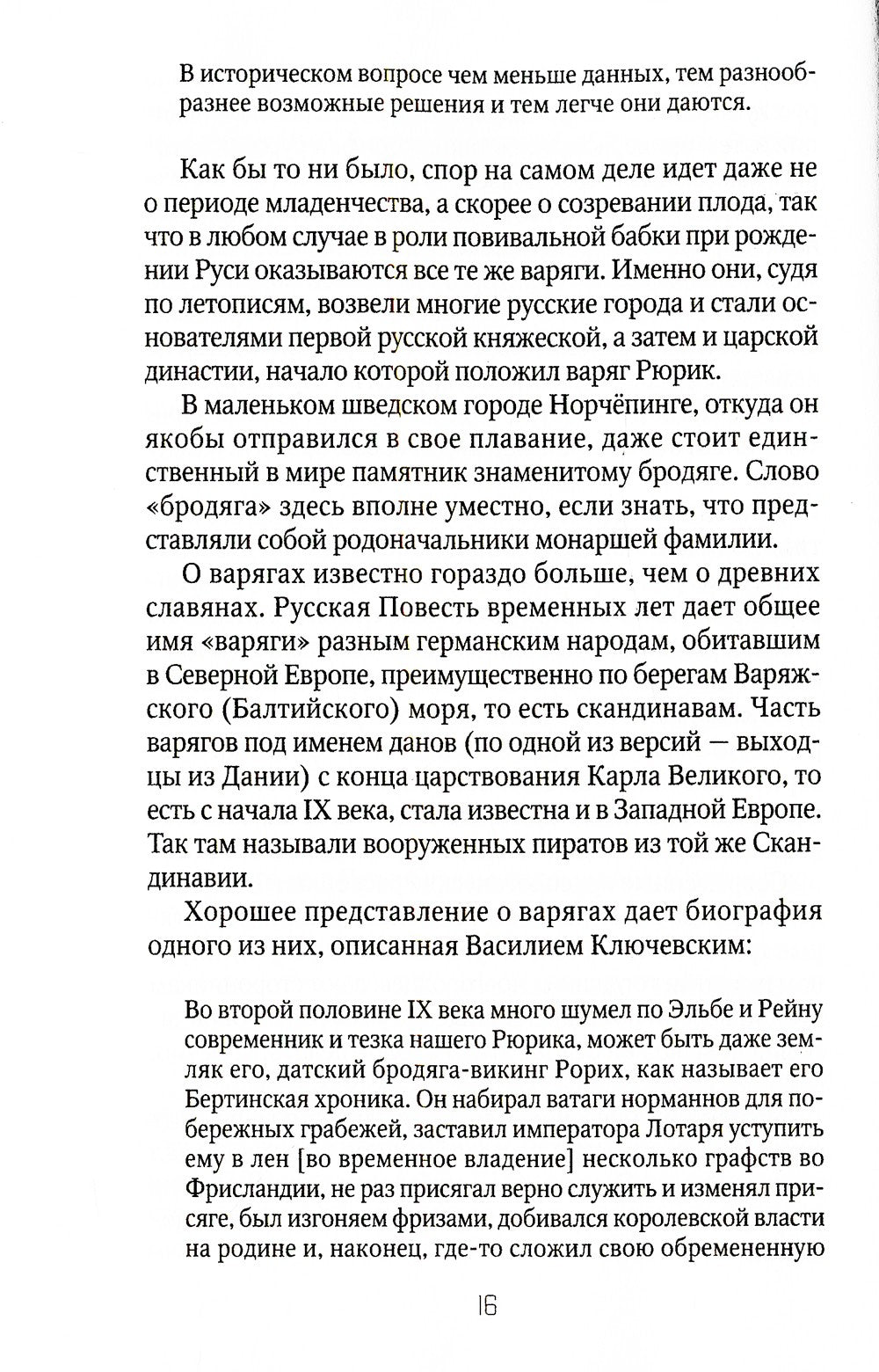 В историческом вопросе чем меньше данных, тем разнообразнее возможные решения и тем легче они даются.

Как бы то ни было, спор на самом деле идет даже не о периоде младенчества, а скорее о созревании плода, так что в любом случае в роли повивальной бабки при рождении Руси оказываются все те же варяги. Именно они, судя по летописям, возвели многие русские города и стали основателями первой русской княжеской, а затем и царской династии, начало которой положил варяг Рюрик.

В маленьком шведском городе Норчёпинге, откуда он якобы отправился в свое плавание, даже стоит единственный в мире памятник знаменитому бродяге. Слово «бродяга» здесь вполне уместно, если знать, что представляли собой родоначальники монаршей фамилии.

О варягах известно гораздо больше, чем о древних славянах. Русская Повесть временных лет дает общее имя «варяги» разным германским народам, обитавшим в Северной Европе, преимущественно по берегам Варяжского (Балтийского) моря, то есть скандинавам. Часть варягов под именем данов (по одной из версий — выходцы из Дании) с конца царствования Карла Великого, то есть с начала IX века, стала известна и в Западной Европе. Так там называли вооруженных пиратов из той же Скандинавии.

Хорошее представление о варягах дает биография одного из них, описанная Василием Ключевским:

Во второй половине IX века много шумел по Эльбе и Рейну современник и тезка нашего Рюрика, может быть даже земляк его, датский бродяга-викинг Рорих, как называет его Бертинская хроника. Он набирал ватаги норманнов для побережных грабежей, заставил императора Лотаря уступить ему в лен [во временное владение] несколько графств во Фрисландии, не раз присягал верно служить и изменял присяге, был изгоняем фризами, добивался королевской власти на родине и, наконец, где-то сложил свою обремененную

16